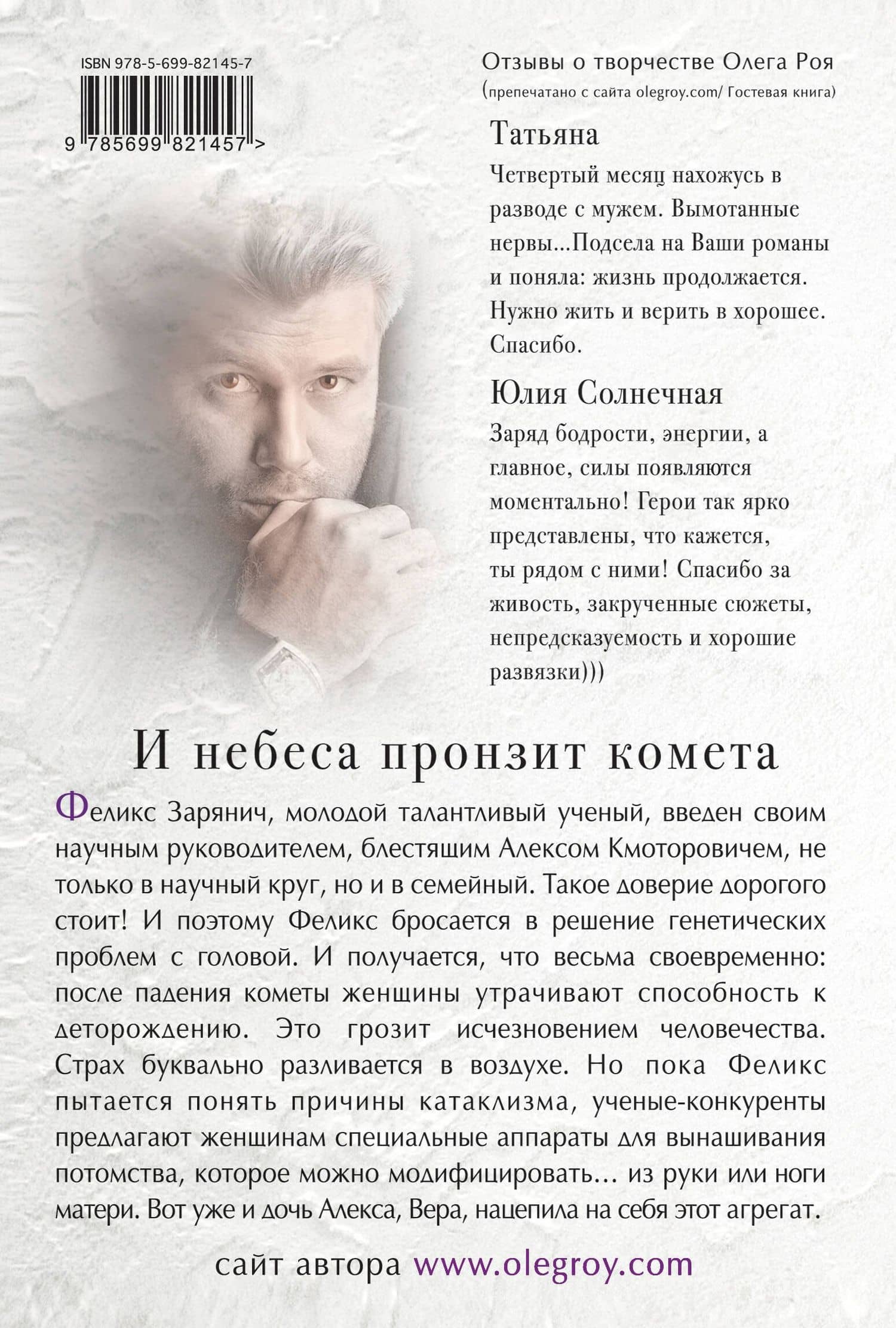 ISBN 978-5-699-82145-7

9 785699 821457 >

Отзывы о творчестве Олега Роя
(препечатано с сайта olegroy.com/ Гостевая книга)

Татьяна

Четвертый месяц нахожусь в разводе с мужем. Вымотанные нервы...Подсела на Ваши романы и поняла: жизнь продолжается. Нужно жить и верить в хорошее. Спасибо.

Юлия Солнечная

Заряд бодрости, энергии, а главное, силы появляются моментально! Герои так ярко представлены, что кажется, ты рядом с ними! Спасибо за живость, закрученные сюжеты, непредсказуемость и хорошие развязки)))

И небеса пронзит комета

Феликс Зарянич, молодой талантливый ученый, введен своим научным руководителем, блестящим Алексом Кмоторовичем, не только в научный круг, но и в семейный. Такое доверие дорогого стоит! И поэтому Феликс бросается в решение генетических проблем с головой. И получается, что весьма своевременно: после падения кометы женщины утрачивают способность к деторождению. Это грозит исчезновением человечества. Страх буквально разливается в воздухе. Но пока Феликс пытается понять причины катаклизма, ученые-конкуренты предлагают женщинам специальные аппараты для вынашивания потомства, которое можно модифицировать... из руки или ноги матери. Вот уже и дочь Алекса, Вера, нацепила на себя этот агрегат.

сайт автора www.olegroy.com